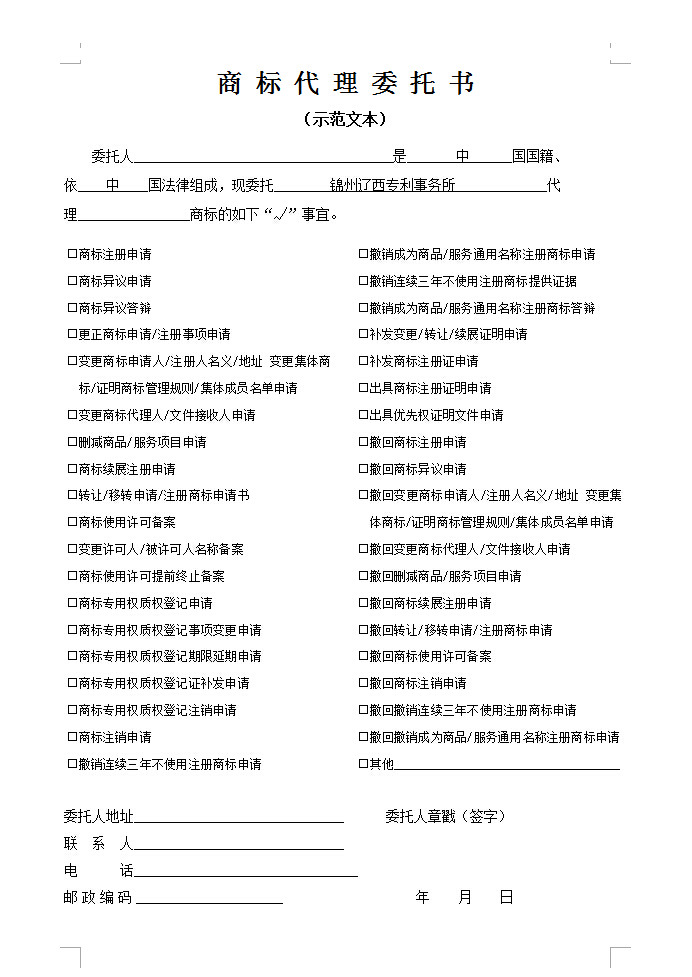 商标代理委托书

（示范文本）

委托人____是____中____国国籍、依____中____国法律组成，现委托____锦州辽西专利事务所____代理____商标的如下“√”事宜。

☐商标注册申请
☐商标异议申请
☐商标异议答辩
☐更正商标申请/注册事项申请
☐变更商标申请人/注册人名义/地址 变更集体商标/证明商标管理规则/集体成员名单申请
☐变更商标代理人/文件接收人申请
☐删减商品/服务项目申请
☐商标续展注册申请
☐转让/移转申请/注册商标申请书
☐商标使用许可备案
☐变更许可人/被许可人名称备案
☐商标使用许可提前终止备案
☐商标专用权质权登记申请
☐商标专用权质权登记事项变更申请
☐商标专用权质权登记期限延期申请
☐商标专用权质权登记证补发申请
☐商标专用权质权登记注销申请
☐商标注销申请
☐撤销连续三年不使用注册商标申请

☐撤销成为商品/服务通用名称注册商标申请
☐撤销连续三年不使用注册商标提供证据
☐撤销成为商品/服务通用名称注册商标答辩
☐补发变更/转让/续展证明申请
☐补发商标注册证申请
☐出具商标注册证明申请
☐出具优先权证明文件申请
☐撤回商标注册申请
☐撤回商标异议申请
☐撤回变更商标申请人/注册人名义/地址 变更集体商标/证明商标管理规则/集体成员名单申请
☐撤回变更商标代理人/文件接收人申请
☐撤回删减商品/服务项目申请
☐撤回商标续展注册申请
☐撤回转让/移转申请/注册商标申请
☐撤回商标使用许可备案
☐撤回商标注销申请
☐撤回撤销连续三年不使用注册商标申请
☐撤回撤销成为商品/服务通用名称注册商标申请
☐其他____

委托人地址____
联 系 人____
电 话____
邮政编码____

委托人章戳（签字）

年 月 日